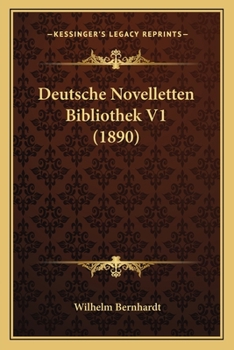 —KESSINGER'S LEGACY REPRINTS—

Deutsche Novelletten Bibliothek V1 (1890)

Wilhelm Bernhardt